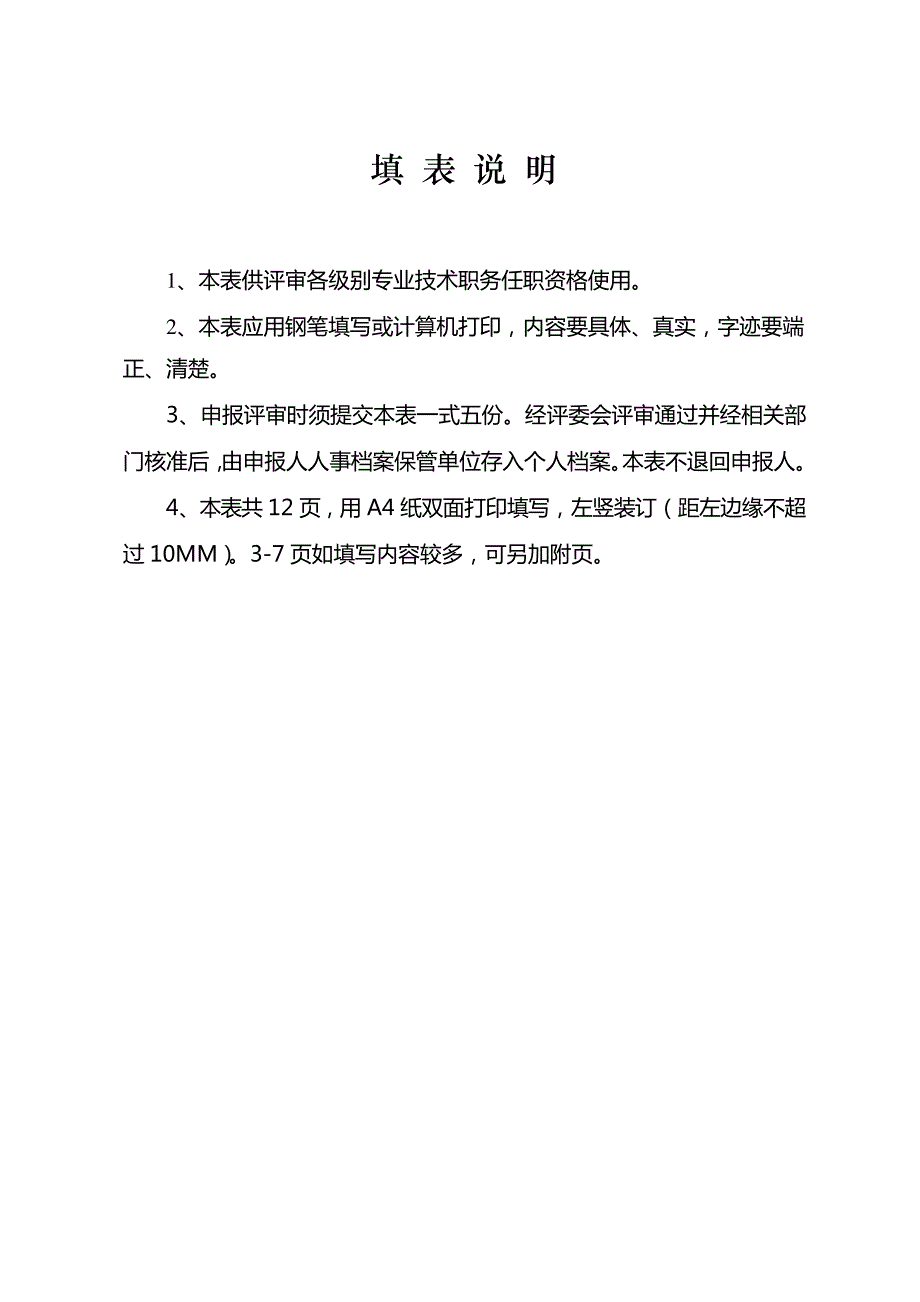 填 表 说 明

1、本表供评审各级别专业技术职务任职资格使用。

2、本表应用钢笔填写或计算机打印，内容要具体、真实，字迹要端正、清楚。

3、申报评审时须提交本表一式五份。经评委会评审通过并经相关部门核准后，由申报人人事档案保管单位存入个人档案。本表不退回申报人。

4、本表共 12 页，用 A4 纸双面打印填写，左竖装订（距左边缘不超过 10MM）。3-7 页如填写内容较多，可另加附页。